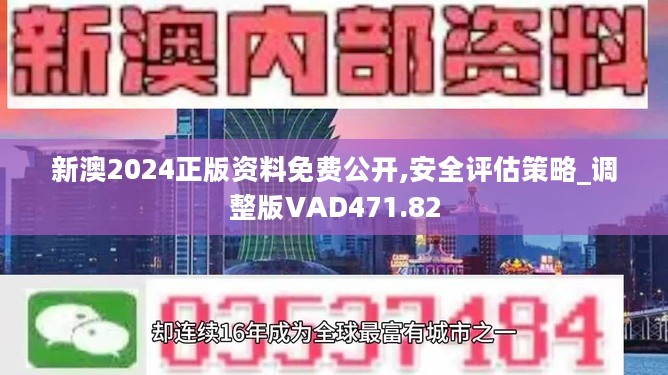 新澳内部资料

新澳2024正版资料免费公开,安全评估策略_调整版VAD471.82

03537184

却连续16年成为全球最富有城市之一